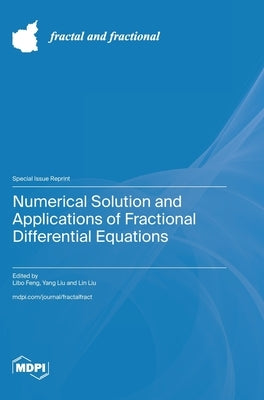 fractal and fractional

Special Issue Reprint

Numerical Solution and Applications of Fractional Differential Equations

Edited by
Libo Feng, Yang Liu and Lin Liu

mdpi.com/journal/fractalfract

MDPI